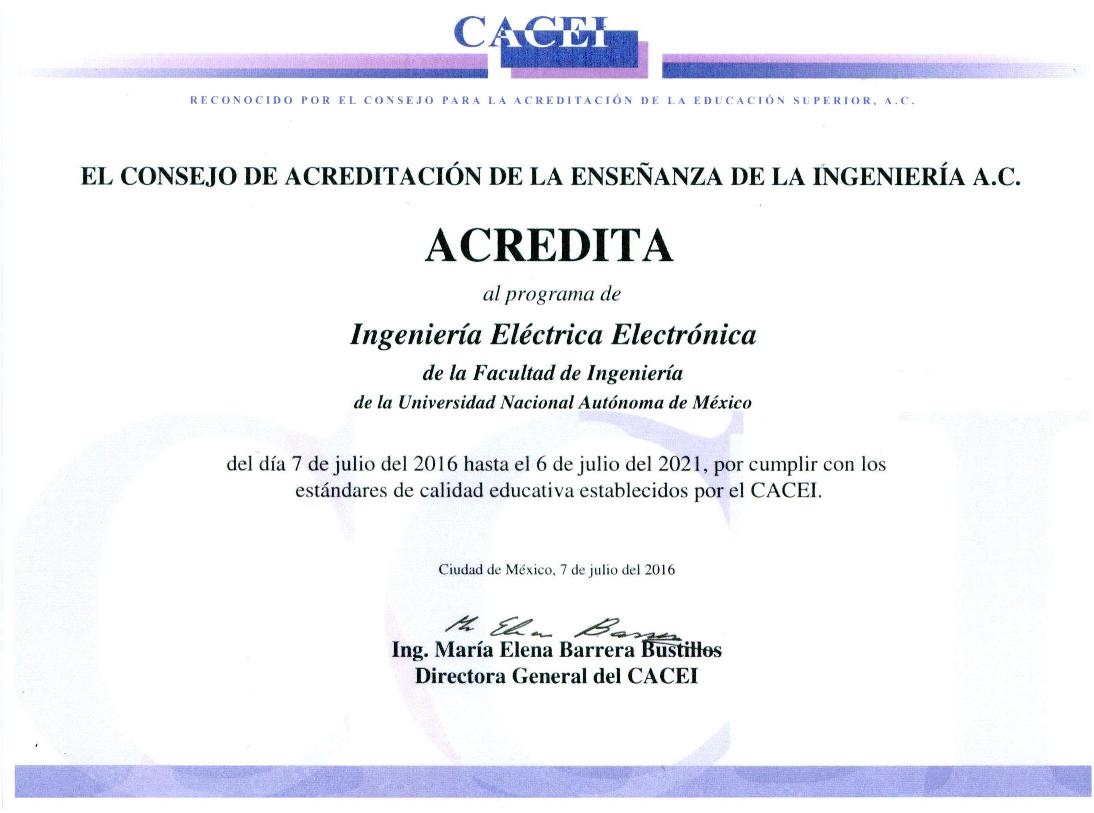 CACEI

RECONOCIDO POR EL CONSEJO PARA LA ACREDITACIÓN DE LA EDUCACIÓN SUPERIOR, A.C.

EL CONSEJO DE ACREDITACIÓN DE LA ENSEÑANZA DE LA INGENIERÍA A.C.

ACREDITA

al programa de

Ingeniería Eléctrica Electrónica

de la Facultad de Ingeniería

de la Universidad Nacional Autónoma de México

del día 7 de julio del 2016 hasta el 6 de julio del 2021, por cumplir con los estándares de calidad educativa establecidos por el CACEI.

Ciudad de México, 7 de julio del 2016

M. Elena Barrera

Ing. María Elena Barrera Bustillos
Directora General del CACEI